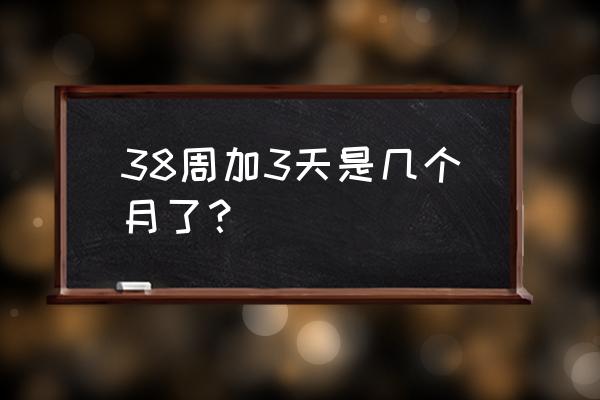 38周加3天是几个月了？